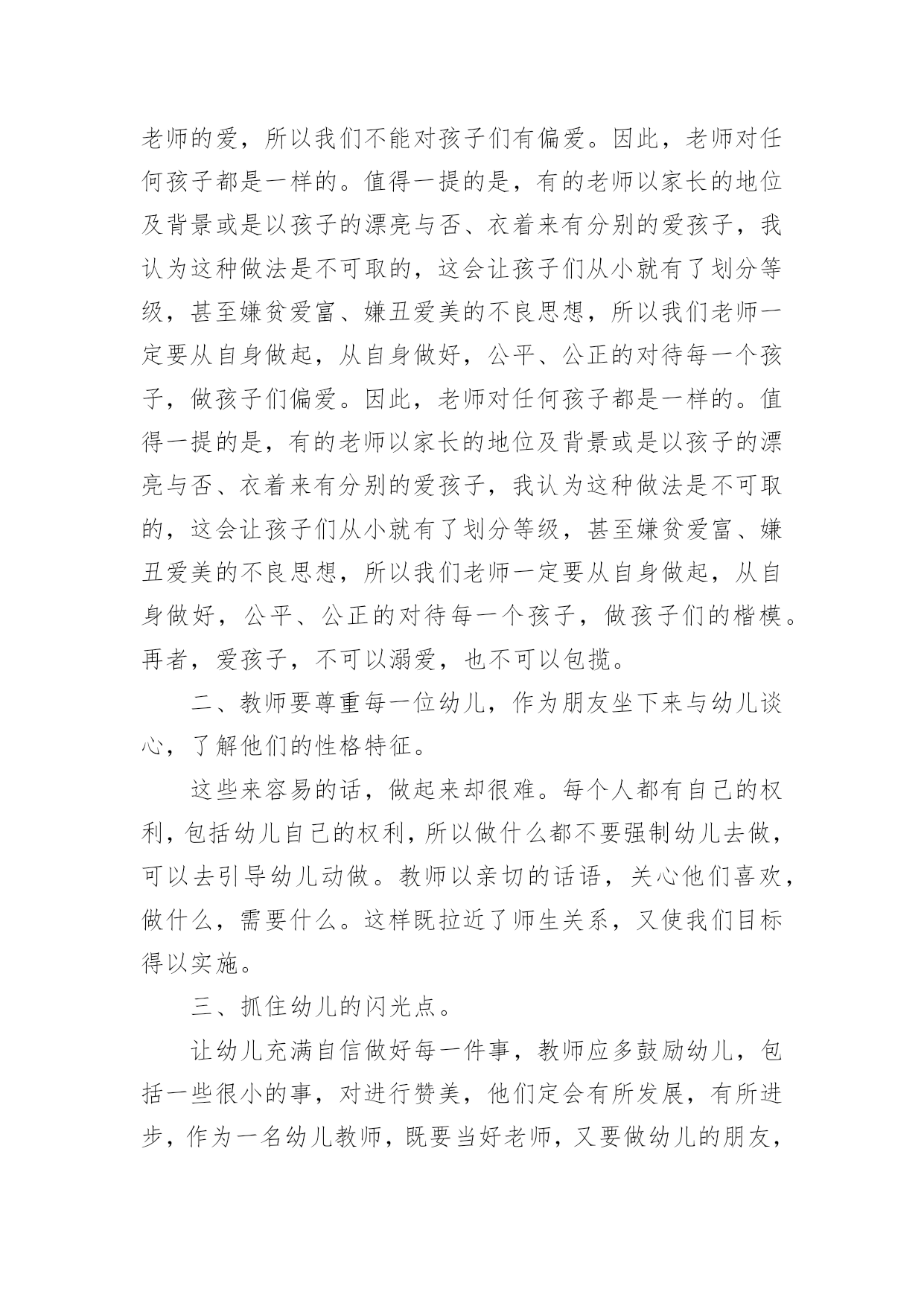 老师的爱，所以我们不能对孩子们有偏爱。因此，老师对任何孩子都是一样的。值得一提的是，有的老师以家长的地位及背景或是以孩子的漂亮与否、衣着来有分别的爱孩子，我认为这种做法是不可取的，这会让孩子们从小就有了划分等级，甚至嫌贫爱富、嫌丑爱美的不良思想，所以我们老师一定要从自身做起，从自身做好，公平、公正的对待每一个孩子，做孩子们偏爱。因此，老师对任何孩子都是一样的。值得一提的是，有的老师以家长的地位及背景或是以孩子的漂亮与否、衣着来有分别的爱孩子，我认为这种做法是不可取的，这会让孩子们从小就有了划分等级，甚至嫌贫爱富、嫌丑爱美的不良思想，所以我们老师一定要从自身做起，从自身做好，公平、公正的对待每一个孩子，做孩子们的楷模。再者，爱孩子，不可以溺爱，也不可以包揽。

二、教师要尊重每一位幼儿，作为朋友坐下来与幼儿谈心，了解他们的性格特征。

这些来容易的话，做起来却很难。每个人都有自己的权利，包括幼儿自己的权利，所以做什么都不要强制幼儿去做，可以去引导幼儿动做。教师以亲切的话语，关心他们喜欢，做什么，需要什么。这样既拉近了师生关系，又使我们目标得以实施。

三、抓住幼儿的闪光点。

让幼儿充满自信做好每一件事，教师应多鼓励幼儿，包括一些很小的事，对进行赞美，他们定会有所发展，有所进步，作为一名幼儿教师，既要当好老师，又要做幼儿的朋友，